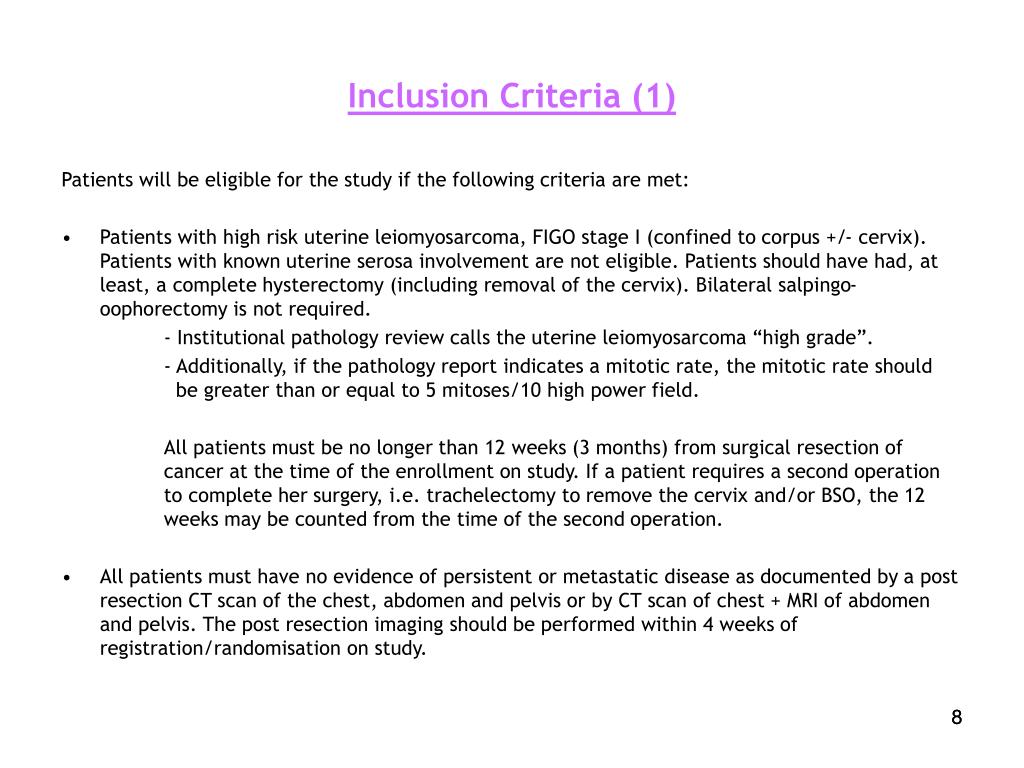 Inclusion Criteria (1)

Patients will be eligible for the study if the following criteria are met:

• Patients with high risk uterine leiomyosarcoma, FIGO stage I (confined to corpus +/- cervix). Patients with known uterine serosa involvement are not eligible. Patients should have had, at least, a complete hysterectomy (including removal of the cervix). Bilateral salpingo-oophorectomy is not required.

- Institutional pathology review calls the uterine leiomyosarcoma “high grade”.

- Additionally, if the pathology report indicates a mitotic rate, the mitotic rate should be greater than or equal to 5 mitoses/10 high power field.

All patients must be no longer than 12 weeks (3 months) from surgical resection of cancer at the time of the enrollment on study. If a patient requires a second operation to complete her surgery, i.e. trachelectomy to remove the cervix and/or BSO, the 12 weeks may be counted from the time of the second operation.

• All patients must have no evidence of persistent or metastatic disease as documented by a post resection CT scan of the chest, abdomen and pelvis or by CT scan of chest + MRI of abdomen and pelvis. The post resection imaging should be performed within 4 weeks of registration/randomisation on study.

8